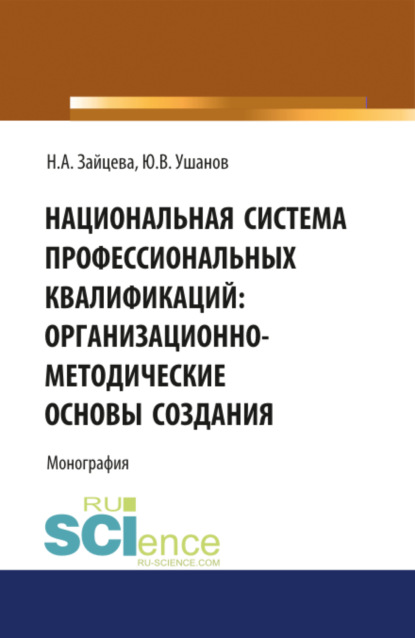 Н.А. Зайцева, Ю.В. Ушанов

НАЦИОНАЛЬНАЯ СИСТЕМА ПРОФЕССИОНАЛЬНЫХ КВАЛИФИКАЦИЙ: ОРГАНИЗАЦИОННО-МЕТОДИЧЕСКИЕ ОСНОВЫ СОЗДАНИЯ

Монография

RU SCIence
RU-SCIENCE.COM